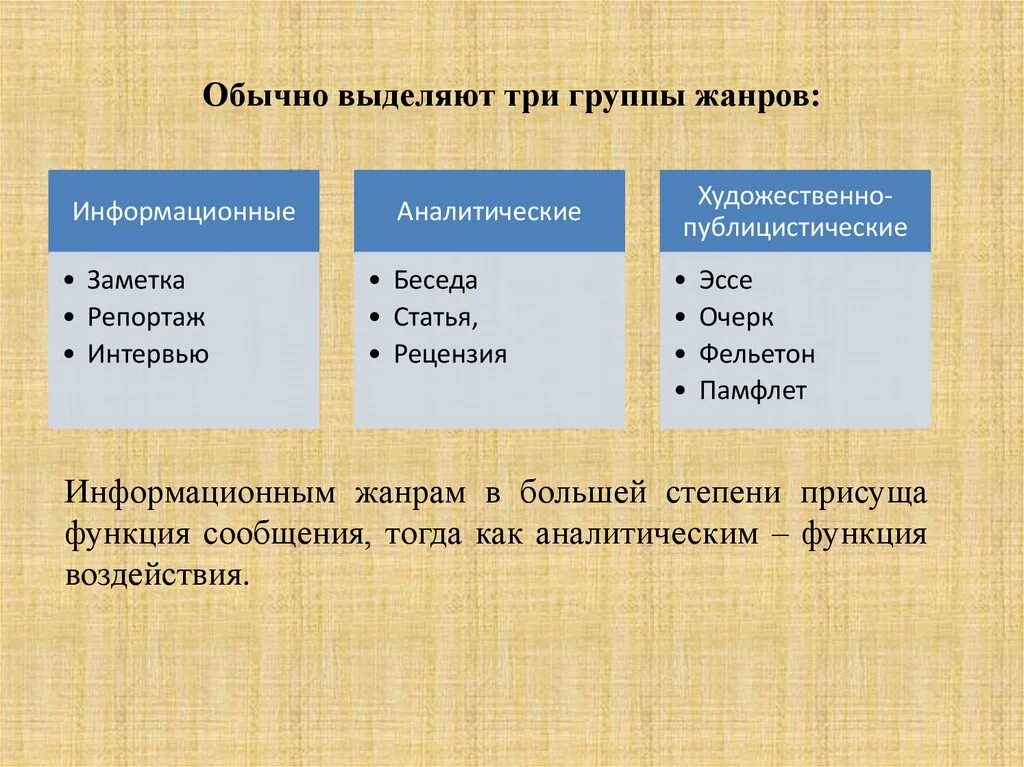 Обычно выделяют три группы жанров:

Информационные

• Заметка
• Репортаж
• Интервью

Аналитические

• Беседа
• Статья,
• Рецензия

Художественно-публицистические

• Эссе
• Очерк
• Фельетон
• Памфлет

Информационным жанрам в большей степени присуща функция сообщения, тогда как аналитическим – функция воздействия.